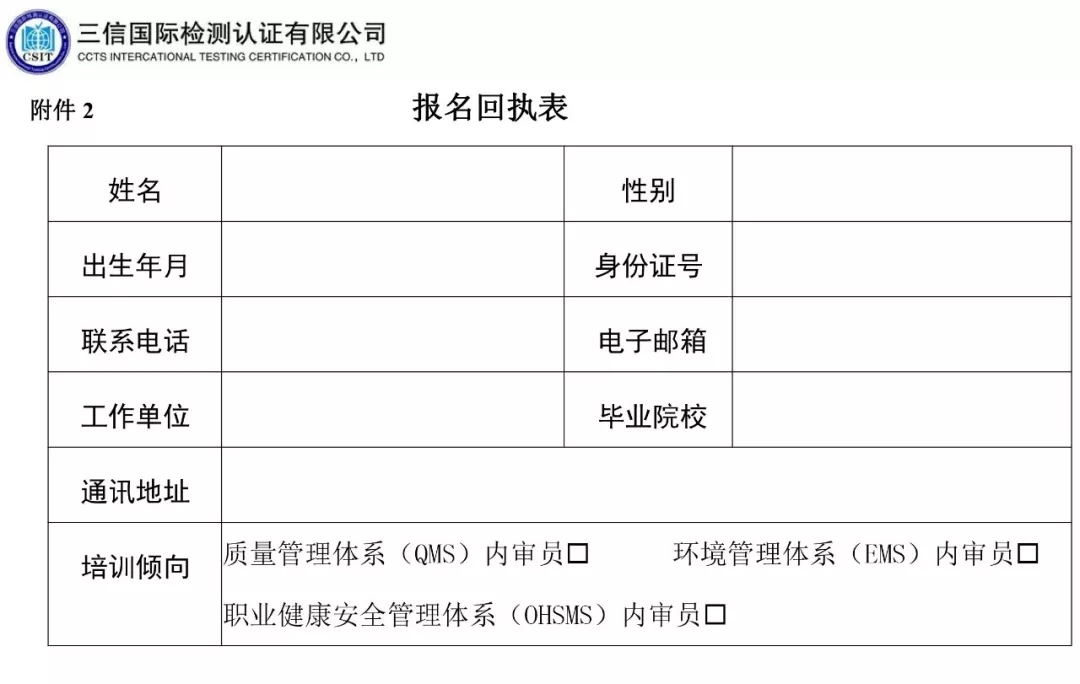 CSIT 三信国际检测认证有限公司
CCTS INTERCATIONAL TESTING CERTIFICATION CO., LTD

附件 2

报名回执表

| 姓名 | | 性别 | |
|---|---|---|---|
| 出生年月 | | 身份证号 | |
| 联系电话 | | 电子邮箱 | |
| 工作单位 | | 毕业院校 | |
| 通讯地址 | | | |
| 培训倾向 | 质量管理体系（QMS）内审员☐ 环境管理体系（EMS）内审员☐ 职业健康安全管理体系（OHSMS）内审员☐ | | |